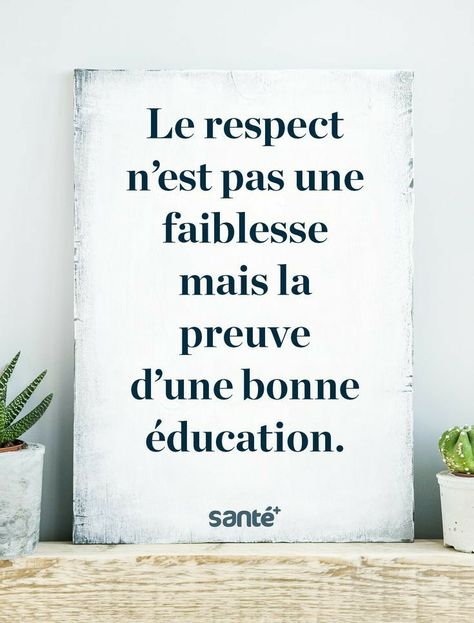 Le respect n’est pas une faiblesse mais la preuve d’une bonne éducation.

santé⁺